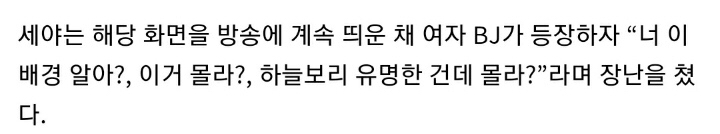 세야는 해당 화면을 방송에 계속 띄운 채 여자 BJ가 등장하자 “너 이 배경 알아?, 이거 몰라?, 하늘보리 유명한 건데 몰라?”라며 장난을 쳤다.